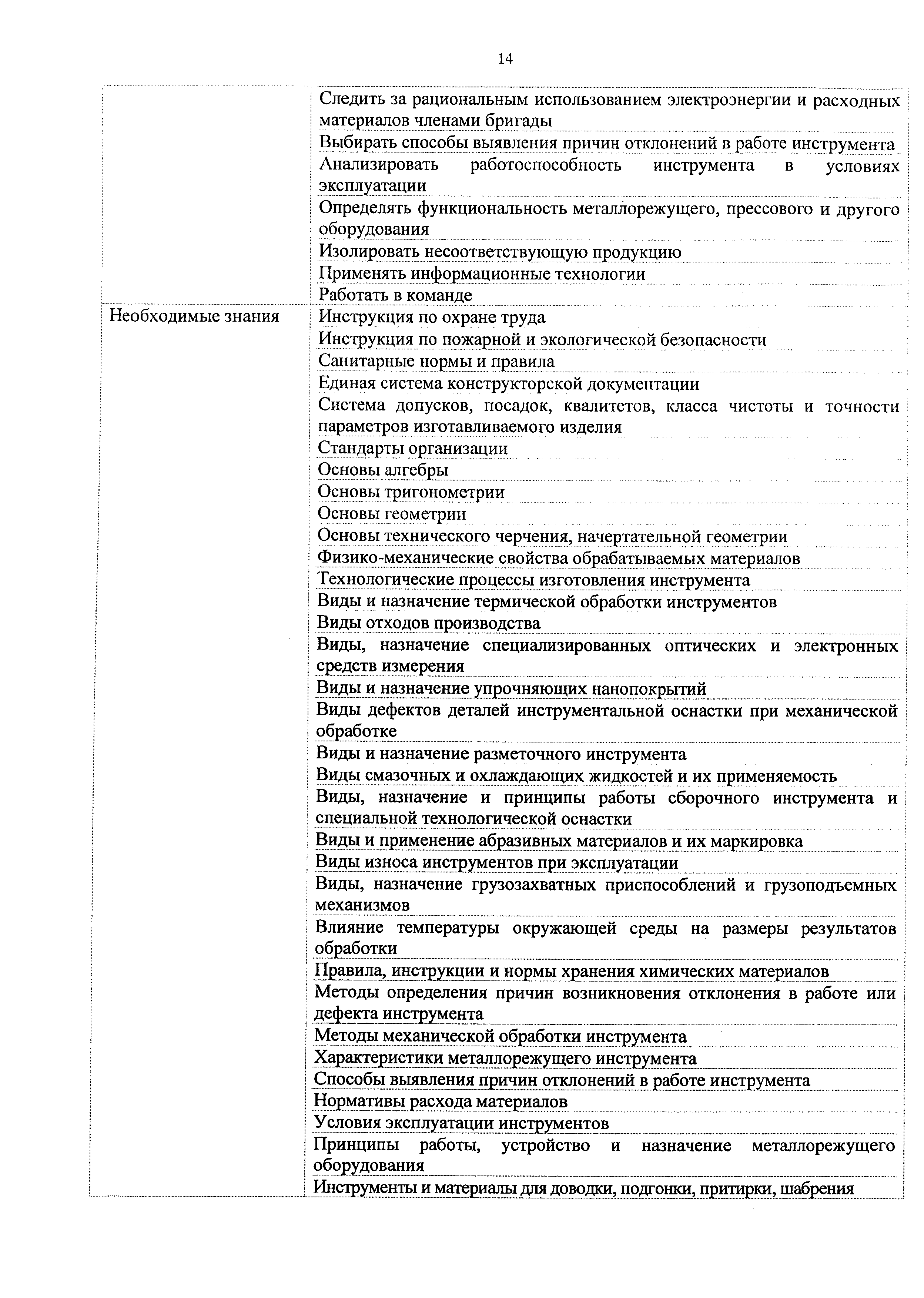 14

|  |  |
|---|---|
|  | Следить за рациональным использованием электроэнергии и расходных материалов членами бригады |
|  | Выбирать способы выявления причин отклонений в работе инструмента |
|  | Анализировать работоспособность инструмента в условиях эксплуатации |
|  | Определять функциональность металлорежущего, прессового и другого оборудования |
|  | Изолировать несоответствующую продукцию |
|  | Применять информационные технологии |
|  | Работать в команде |
| Необходимые знания | Инструкция по охране труда |
|  | Инструкция по пожарной и экологической безопасности |
|  | Санитарные нормы и правила |
|  | Единая система конструкторской документации |
|  | Система допусков, посадок, квалитетов, класса чистоты и точности параметров изготавливаемого изделия |
|  | Стандарты организации |
|  | Основы алгебры |
|  | Основы тригонометрии |
|  | Основы геометрии |
|  | Основы технического черчения, начертательной геометрии |
|  | Физико-механические свойства обрабатываемых материалов |
|  | Технологические процессы изготовления инструмента |
|  | Виды и назначение термической обработки инструментов |
|  | Виды отходов производства |
|  | Виды, назначение специализированных оптических и электронных средств измерения |
|  | Виды и назначение упрочняющих нанопокрытий |
|  | Виды дефектов деталей инструментальной оснастки при механической обработке |
|  | Виды и назначение разметочного инструмента |
|  | Виды смазочных и охлаждающих жидкостей и их применяемость |
|  | Виды, назначение и принципы работы сборочного инструмента и специальной технологической оснастки |
|  | Виды и применение абразивных материалов и их маркировка |
|  | Виды износа инструментов при эксплуатации |
|  | Виды, назначение грузозахватных приспособлений и грузоподъемных механизмов |
|  | Влияние температуры окружающей среды на размеры результатов обработки |
|  | Правила, инструкции и нормы хранения химических материалов |
|  | Методы определения причин возникновения отклонения в работе или дефекта инструмента |
|  | Методы механической обработки инструмента |
|  | Характеристики металлорежущего инструмента |
|  | Способы выявления причин отклонений в работе инструмента |
|  | Нормативы расхода материалов |
|  | Условия эксплуатации инструментов |
|  | Принципы работы, устройство и назначение металлорежущего оборудования |
|  | Инструменты и материалы для доводки, подгонки, притирки, шабрения |